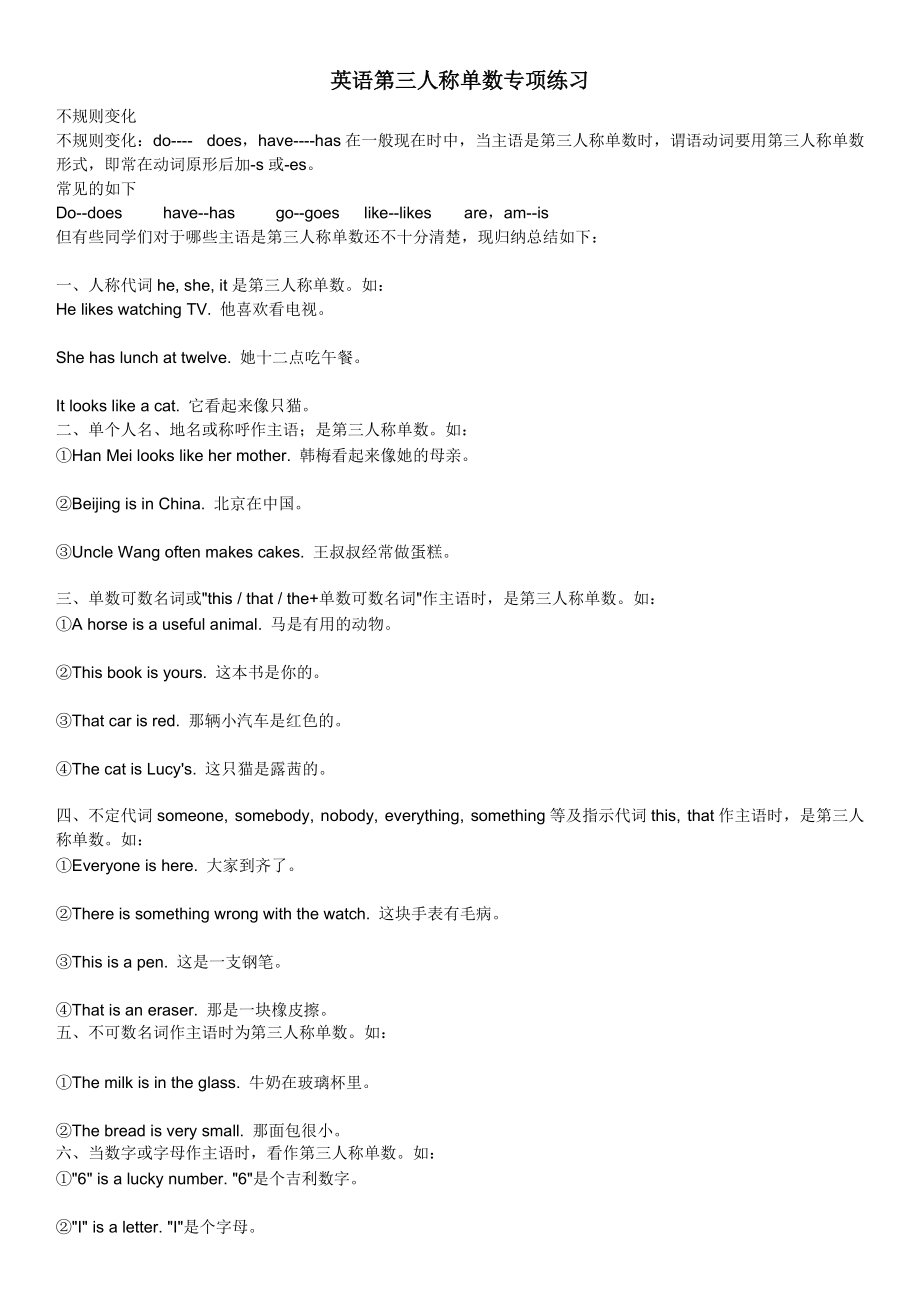 英语第三人称单数专项练习

不规则变化
不规则变化：do---- does，have----has 在一般现在时中，当主语是第三人称单数时，谓语动词要用第三人称单数形式，即常在动词原形后加-s 或-es。
常见的如下
Do--does have--has go--goes like--likes are，am--is
但有些同学们对于哪些主语是第三人称单数还不十分清楚，现归纳总结如下：

一、人称代词 he, she, it 是第三人称单数。如：
He likes watching TV. 他喜欢看电视。

She has lunch at twelve. 她十二点吃午餐。

It looks like a cat. 它看起来像只猫。
二、单个人名、地名或称呼作主语；是第三人称单数。如：
①Han Mei looks like her mother. 韩梅看起来像她的母亲。

②Beijing is in China. 北京在中国。

③Uncle Wang often makes cakes. 王叔叔经常做蛋糕。

三、单数可数名词或"this / that / the+单数可数名词"作主语时，是第三人称单数。如：
①A horse is a useful animal. 马是有用的动物。

②This book is yours. 这本书是你的。

③That car is red. 那辆小汽车是红色的。

④The cat is Lucy's. 这只猫是露茜的。

四、不定代词 someone, somebody, nobody, everything, something 等及指示代词 this, that 作主语时，是第三人称单数。如：
①Everyone is here. 大家到齐了。

②There is something wrong with the watch. 这块手表有毛病。

③This is a pen. 这是一支钢笔。

④That is an eraser. 那是一块橡皮擦。
五、不可数名词作主语时为第三人称单数。如：

①The milk is in the glass. 牛奶在玻璃杯里。

②The bread is very small. 那面包很小。
六、当数字或字母作主语时，看作第三人称单数。如：
①"6" is a lucky number. "6"是个吉利数字。

②"I" is a letter. "I"是个字母。